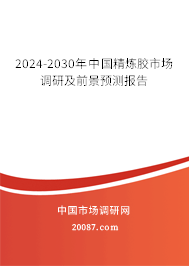 2024-2030年中国精炼胶市场调研及前景预测报告

中国市场调研网

20087.com